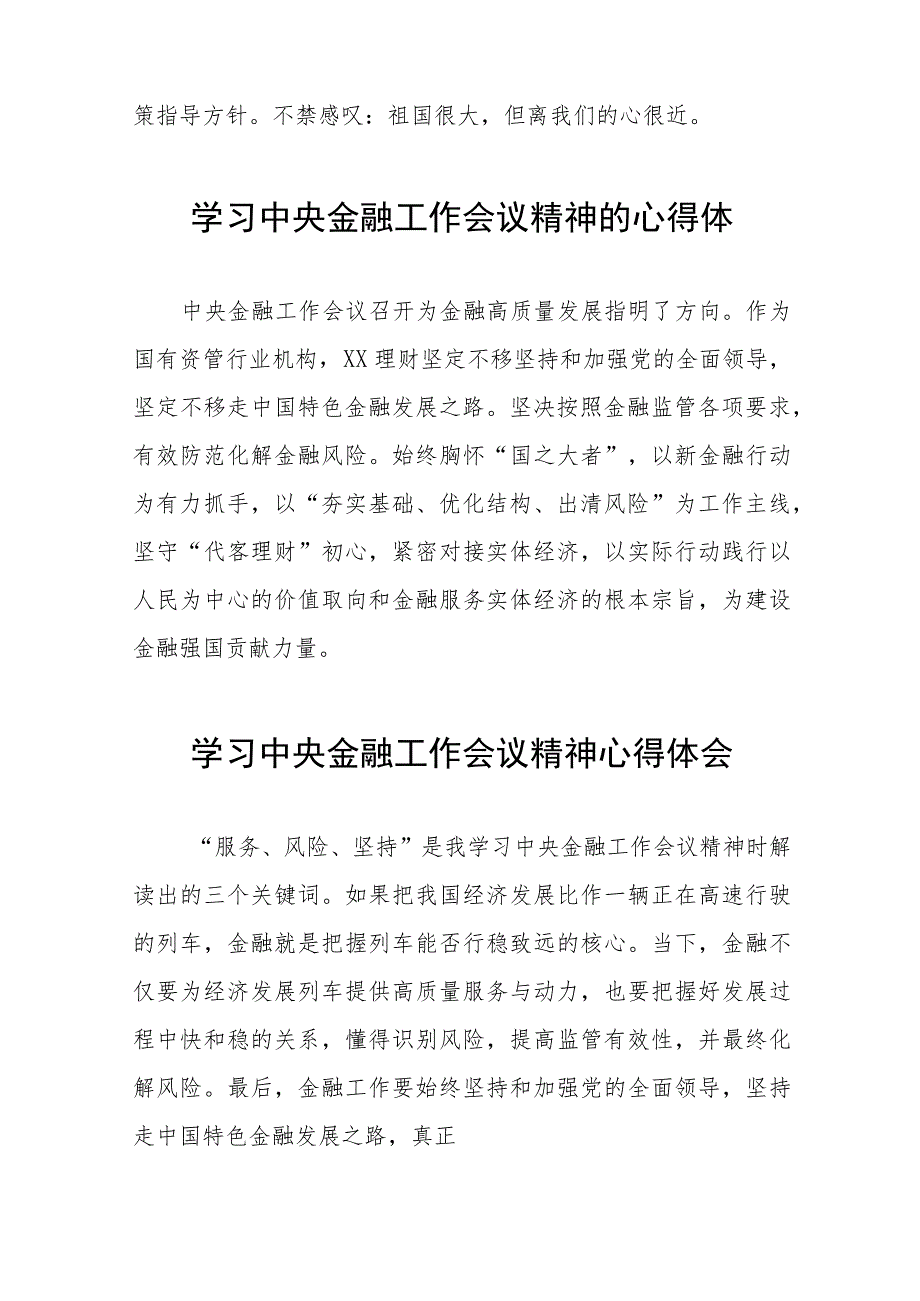 策指导方针。不禁感叹：祖国很大，但离我们的心很近。

学习中央金融工作会议精神的心得体

中央金融工作会议召开为金融高质量发展指明了方向。作为国有资管行业机构，XX理财坚定不移坚持和加强党的全面领导，坚定不移走中国特色金融发展之路。坚决按照金融监管各项要求，有效防范化解金融风险。始终胸怀“国之大者”，以新金融行动为有力抓手，以“夯实基础、优化结构、出清风险”为工作主线，坚守“代客理财”初心，紧密对接实体经济，以实际行动践行以人民为中心的价值取向和金融服务实体经济的根本宗旨，为建设金融强国贡献力量。

学习中央金融工作会议精神心得体会

“服务、风险、坚持”是我学习中央金融工作会议精神时解读出的三个关键词。如果把我国经济发展比作一辆正在高速行驶的列车，金融就是把握列车能否行稳致远的核心。当下，金融不仅要为经济发展列车提供高质量服务与动力，也要把握好发展过程中快和稳的关系，懂得识别风险，提高监管有效性，并最终化解风险。最后，金融工作要始终坚持和加强党的全面领导，坚持走中国特色金融发展之路，真正